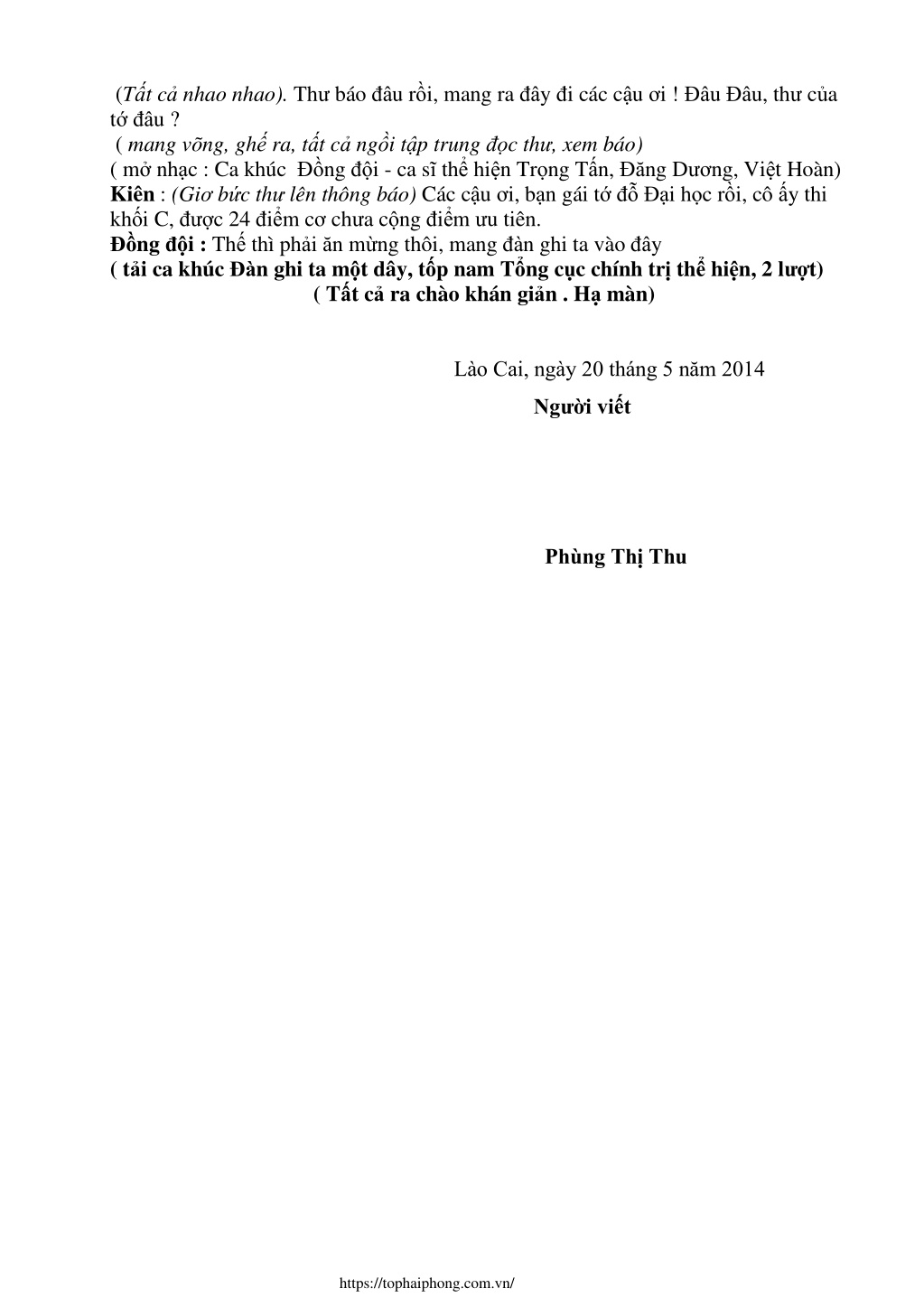 (Tất cả nhao nhao). Thư báo đâu rồi, mang ra đây đi các cậu ơi ! Đâu Đâu, thư của tớ đâu ?
( mang võng, ghế ra, tất cả ngồi tập trung đọc thư, xem báo)
( mở nhạc : Ca khúc  Đồng đội - ca sĩ thể hiện Trọng Tấn, Đăng Dương, Việt Hoàn)
Kiên : (Giơ bức thư lên thông báo) Các cậu ơi, bạn gái tớ đỗ Đại học rồi, cô ấy thi khối C, được 24 điểm cơ chưa cộng điểm ưu tiên.
Đồng đội : Thế thì phải ăn mừng thôi, mang đàn ghi ta vào đây
( tải ca khúc Đàn ghi ta một dây, tốp nam Tổng cục chính trị thể hiện, 2 lượt)
( Tất cả ra chào khán giản . Hạ màn)

Lào Cai, ngày 20 tháng 5 năm 2014
Người viết

Phùng Thị Thu

https://tophaiphong.com.vn/